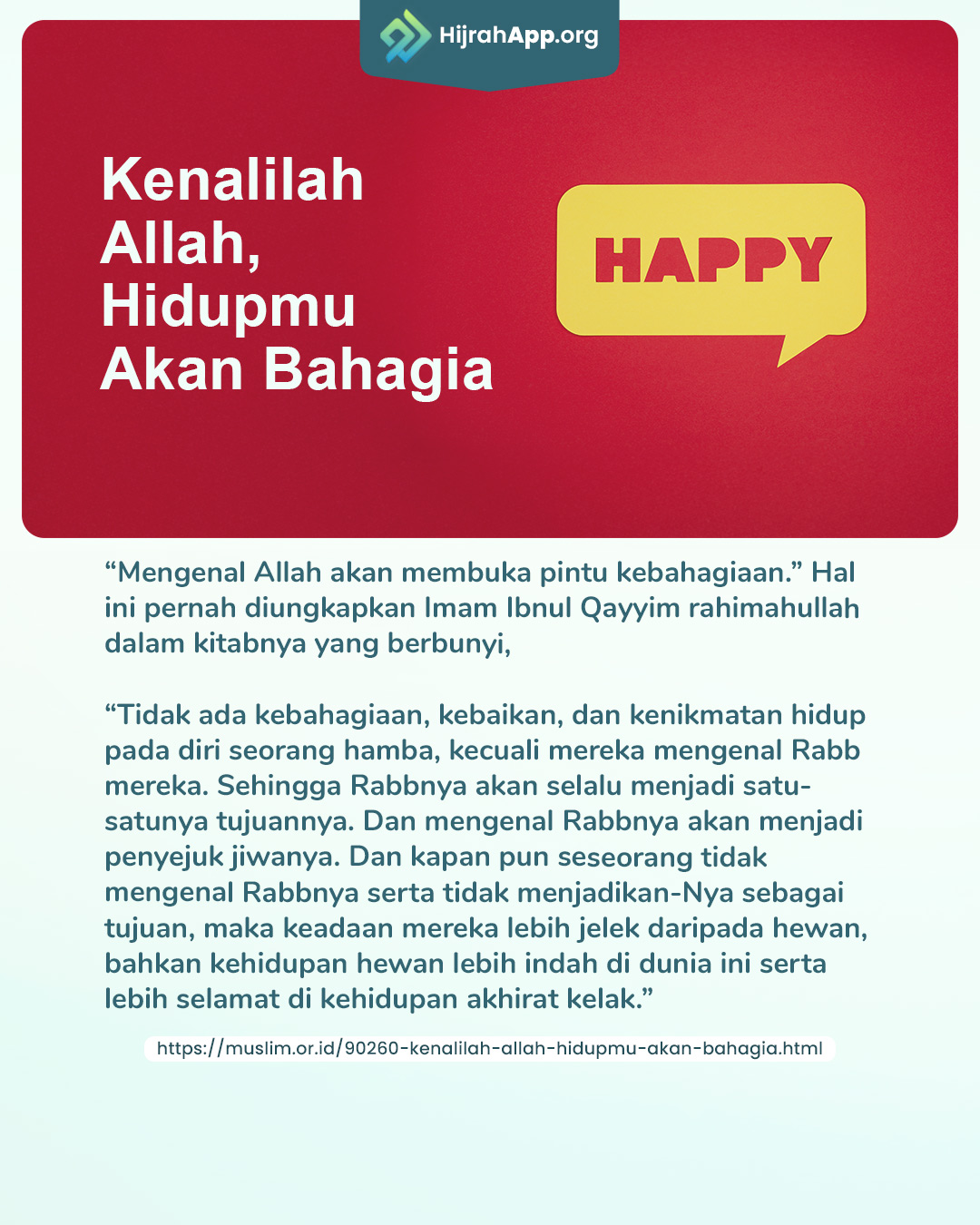 HijrahApp.org

Kenalilah Allah, Hidupmu Akan Bahagia

HAPPY

“Mengenal Allah akan membuka pintu kebahagiaan.” Hal ini pernah diungkapkan Imam Ibnul Qayyim rahimahullah dalam kitabnya yang berbunyi,

“Tidak ada kebahagiaan, kebaikan, dan kenikmatan hidup pada diri seorang hamba, kecuali mereka mengenal Rabb mereka. Sehingga Rabbnya akan selalu menjadi satu-satunya tujuannya. Dan mengenal Rabbnya akan menjadi penyejuk jiwanya. Dan kapan pun seseorang tidak mengenal Rabbnya serta tidak menjadikan-Nya sebagai tujuan, maka keadaan mereka lebih jelek daripada hewan, bahkan kehidupan hewan lebih indah di dunia ini serta lebih selamat di kehidupan akhirat kelak.”

https://muslim.or.id/90260-kenalilah-allah-hidupmu-akan-bahagia.html